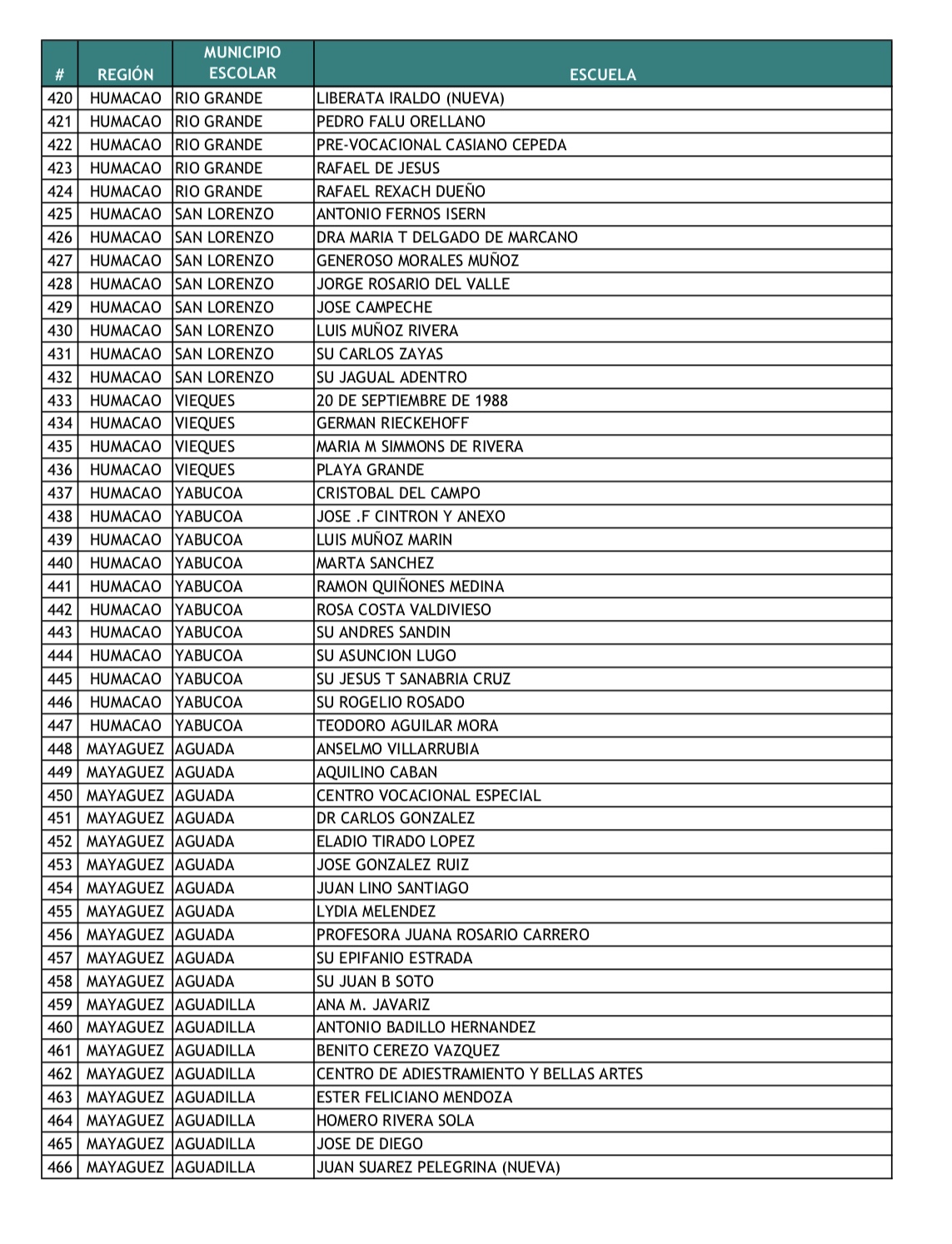 | # | REGIÓN | MUNICIPIO ESCOLAR | ESCUELA |
|---|---|---|---|
| 420 | HUMACAO | RIO GRANDE | LIBERATA IRALDO (NUEVA) |
| 421 | HUMACAO | RIO GRANDE | PEDRO FALU ORELLANO |
| 422 | HUMACAO | RIO GRANDE | PRE-VOCACIONAL CASIANO CEPEDA |
| 423 | HUMACAO | RIO GRANDE | RAFAEL DE JESUS |
| 424 | HUMACAO | RIO GRANDE | RAFAEL REXACH DUEÑO |
| 425 | HUMACAO | SAN LORENZO | ANTONIO FERNOS ISERN |
| 426 | HUMACAO | SAN LORENZO | DRA MARIA T DELGADO DE MARCANO |
| 427 | HUMACAO | SAN LORENZO | GENEROSO MORALES MUÑOZ |
| 428 | HUMACAO | SAN LORENZO | JORGE ROSARIO DEL VALLE |
| 429 | HUMACAO | SAN LORENZO | JOSE CAMPECHE |
| 430 | HUMACAO | SAN LORENZO | LUIS MUÑOZ RIVERA |
| 431 | HUMACAO | SAN LORENZO | SU CARLOS ZAYAS |
| 432 | HUMACAO | SAN LORENZO | SU JAGUAL ADENTRO |
| 433 | HUMACAO | VIEQUES | 20 DE SEPTIEMBRE DE 1988 |
| 434 | HUMACAO | VIEQUES | GERMAN RIECKEHOFF |
| 435 | HUMACAO | VIEQUES | MARIA M SIMMONS DE RIVERA |
| 436 | HUMACAO | VIEQUES | PLAYA GRANDE |
| 437 | HUMACAO | YABUCOA | CRISTOBAL DEL CAMPO |
| 438 | HUMACAO | YABUCOA | JOSE .F CINTRON Y ANEXO |
| 439 | HUMACAO | YABUCOA | LUIS MUÑOZ MARIN |
| 440 | HUMACAO | YABUCOA | MARTA SANCHEZ |
| 441 | HUMACAO | YABUCOA | RAMON QUIÑONES MEDINA |
| 442 | HUMACAO | YABUCOA | ROSA COSTA VALDIVIESO |
| 443 | HUMACAO | YABUCOA | SU ANDRES SANDIN |
| 444 | HUMACAO | YABUCOA | SU ASUNCION LUGO |
| 445 | HUMACAO | YABUCOA | SU JESUS T SANABRIA CRUZ |
| 446 | HUMACAO | YABUCOA | SU ROGELIO ROSADO |
| 447 | HUMACAO | YABUCOA | TEODORO AGUILAR MORA |
| 448 | MAYAGUEZ | AGUADA | ANSELMO VILLARRUBIA |
| 449 | MAYAGUEZ | AGUADA | AQUILINO CABAN |
| 450 | MAYAGUEZ | AGUADA | CENTRO VOCACIONAL ESPECIAL |
| 451 | MAYAGUEZ | AGUADA | DR CARLOS GONZALEZ |
| 452 | MAYAGUEZ | AGUADA | ELADIO TIRADO LOPEZ |
| 453 | MAYAGUEZ | AGUADA | JOSE GONZALEZ RUIZ |
| 454 | MAYAGUEZ | AGUADA | JUAN LINO SANTIAGO |
| 455 | MAYAGUEZ | AGUADA | LYDIA MELENDEZ |
| 456 | MAYAGUEZ | AGUADA | PROFESORA JUANA ROSARIO CARRERO |
| 457 | MAYAGUEZ | AGUADA | SU EPIFANIO ESTRADA |
| 458 | MAYAGUEZ | AGUADA | SU JUAN B SOTO |
| 459 | MAYAGUEZ | AGUADILLA | ANA M. JAVARIZ |
| 460 | MAYAGUEZ | AGUADILLA | ANTONIO BADILLO HERNANDEZ |
| 461 | MAYAGUEZ | AGUADILLA | BENITO CEREZO VAZQUEZ |
| 462 | MAYAGUEZ | AGUADILLA | CENTRO DE ADIESTRAMIENTO Y BELLAS ARTES |
| 463 | MAYAGUEZ | AGUADILLA | ESTER FELICIANO MENDOZA |
| 464 | MAYAGUEZ | AGUADILLA | HOMERO RIVERA SOLA |
| 465 | MAYAGUEZ | AGUADILLA | JOSE DE DIEGO |
| 466 | MAYAGUEZ | AGUADILLA | JUAN SUAREZ PELEGRINA (NUEVA) |